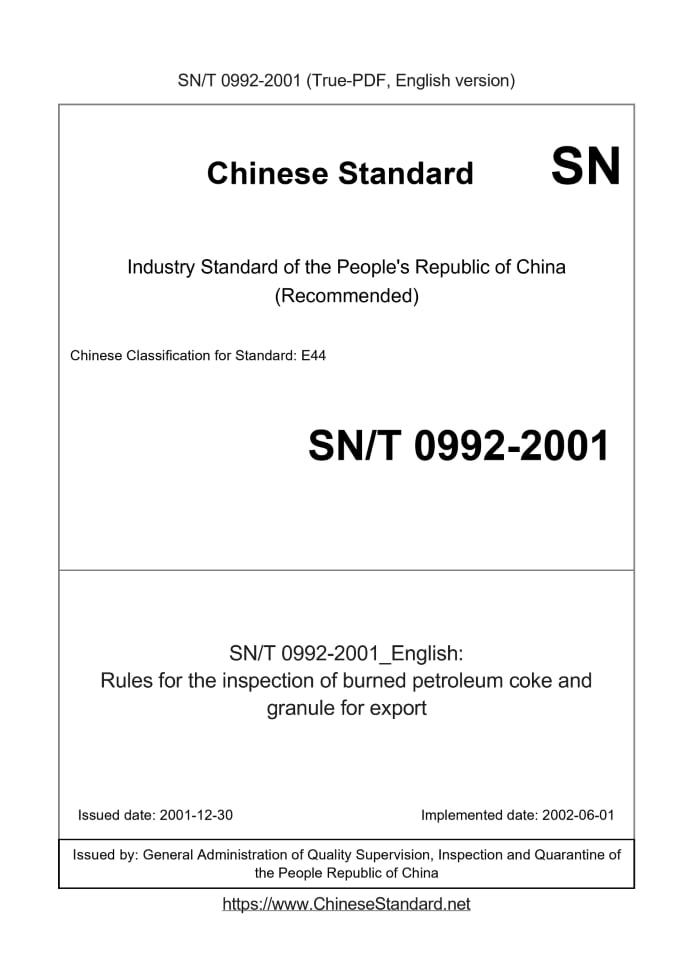 SN/T 0992-2001 (True-PDF, English version)

Chinese Standard

SN

Industry Standard of the People's Republic of China (Recommended)

Chinese Classification for Standard: E44

SN/T 0992-2001

SN/T 0992-2001_English: Rules for the inspection of burned petroleum coke and granule for export

Issued date: 2001-12-30

Implemented date: 2002-06-01

Issued by: General Administration of Quality Supervision, Inspection and Quarantine of the People Republic of China

https://www.ChineseStandard.net